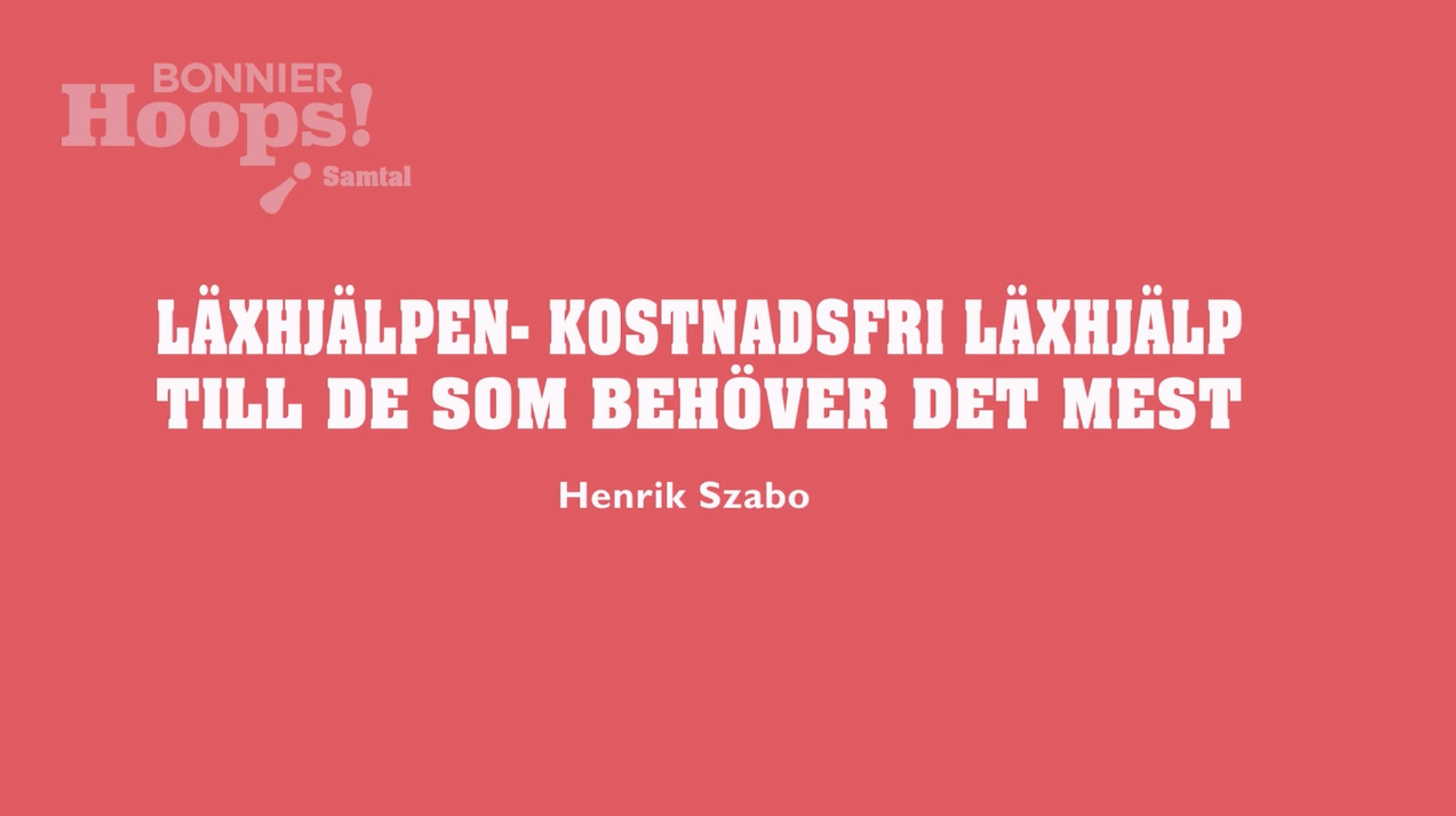 BONNIER
Hoops!
Samtal

LÄXHJÄLPEN- KOSTNADSFRI LÄXHJÄLP TILL DE SOM BEHÖVER DET MEST

Henrik Szabo